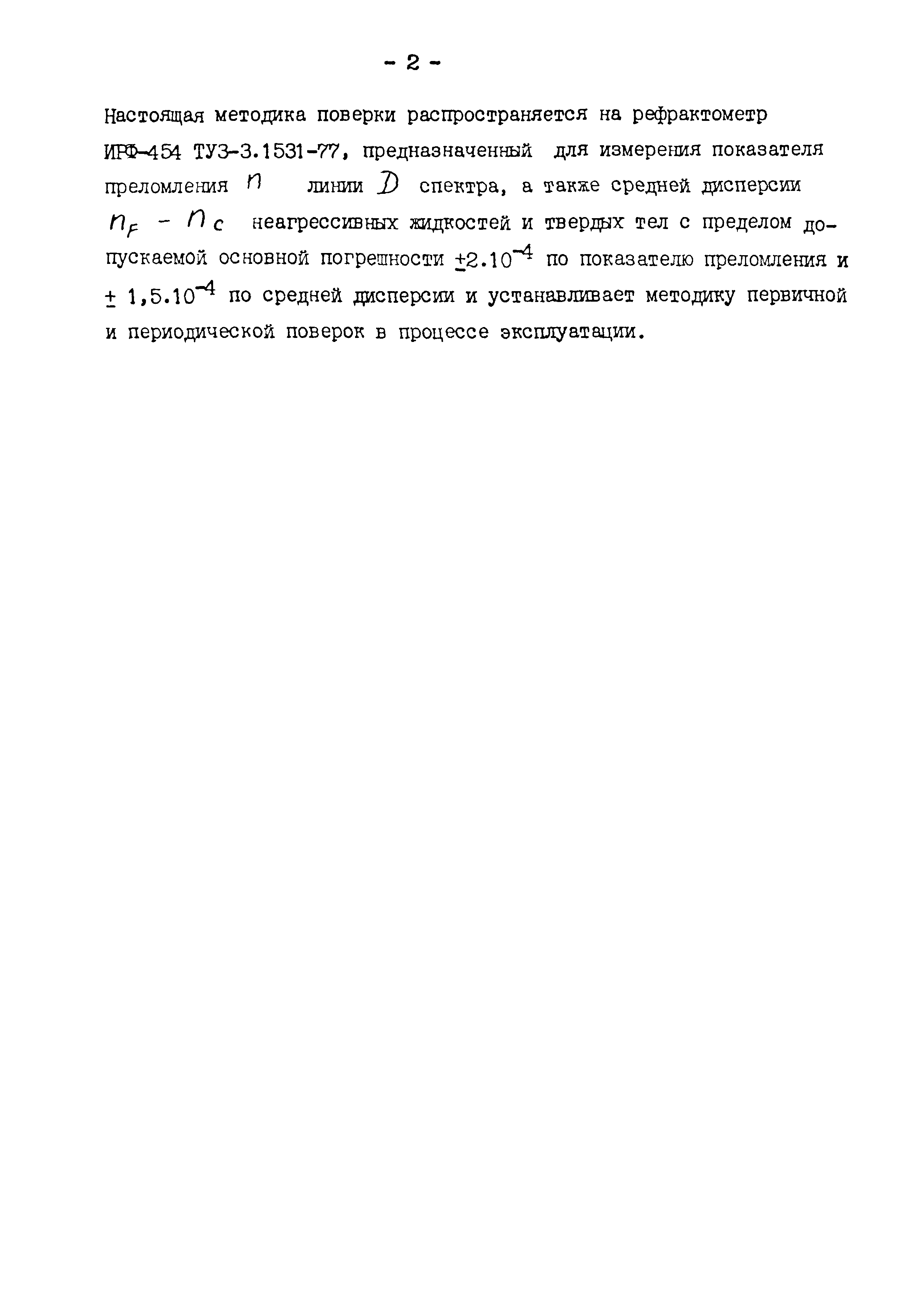 - 2 -

Настоящая методика поверки распространяется на рефрактометр ИРФ-454 ТУ3-3.1531-77, предназначенный для измерения показателя преломления $n$ линии $D$ спектра, а также средней дисперсии $n_F - n_C$ неагрессивных жидкостей и твердых тел с пределом допускаемой основной погрешности $\pm 2.10^{-4}$ по показателю преломления и $\pm 1,5.10^{-4}$ по средней дисперсии и устанавливает методику первичной и периодической поверок в процессе эксплуатации.